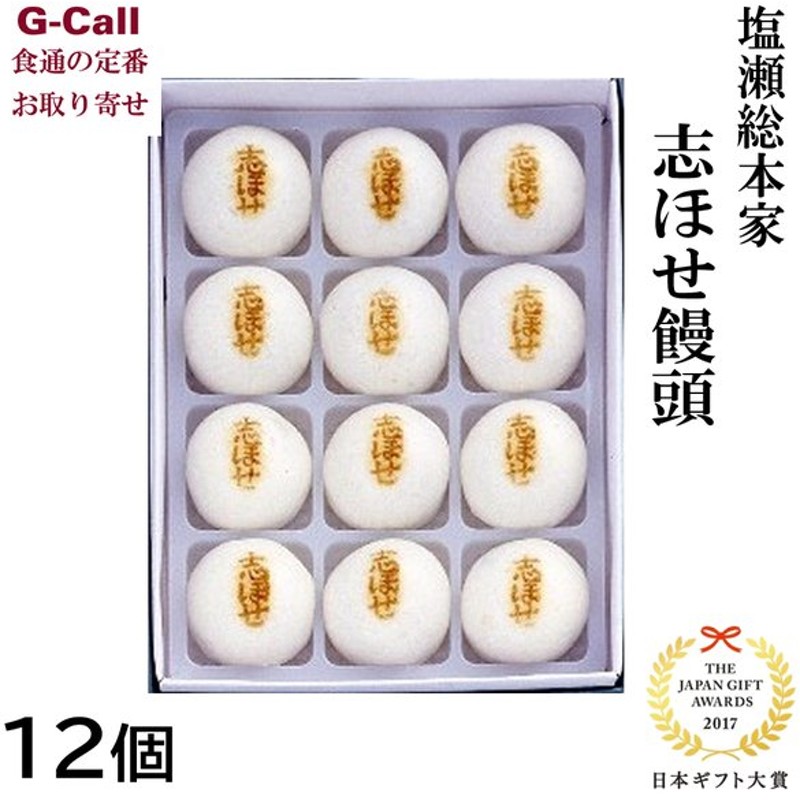 G-Call
食通の定番
お取り寄せ

塩瀬総本家
志ほせ饅頭

志ほせ 志ほせ 志ほせ
志ほせ 志ほせ 志ほせ
志ほせ 志ほせ 志ほせ
志ほせ 志ほせ 志ほせ

12個

THE
JAPAN GIFT
AWARDS
2017
日本ギフト大賞